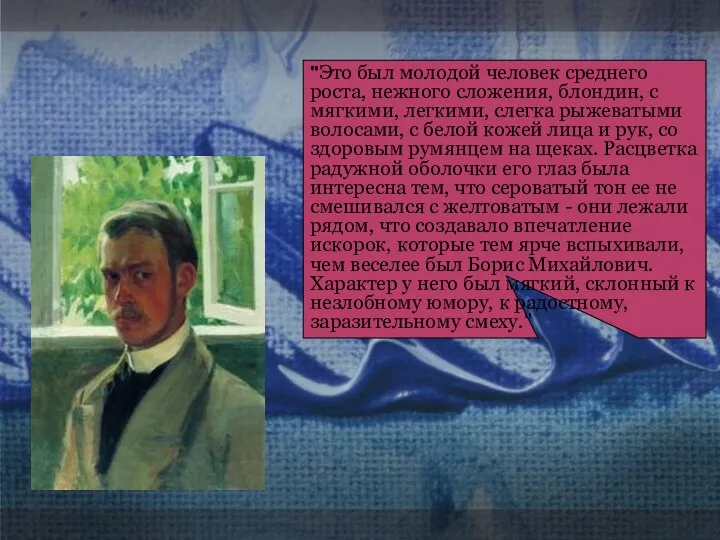 "Это был молодой человек среднего роста, нежного сложения, блондин, с мягкими, легкими, слегка рыжеватыми волосами, с белой кожей лица и рук, со здоровым румянцем на щеках. Расцветка радужной оболочки его глаз была интересна тем, что сероватый тон ее не смешивался с желтоватым - они лежали рядом, что создавало впечатление искорок, которые тем ярче вспыхивали, чем веселее был Борис Михайлович. Характер у него был мягкий, склонный к незлобному юмору, к радостному, заразительному смеху."